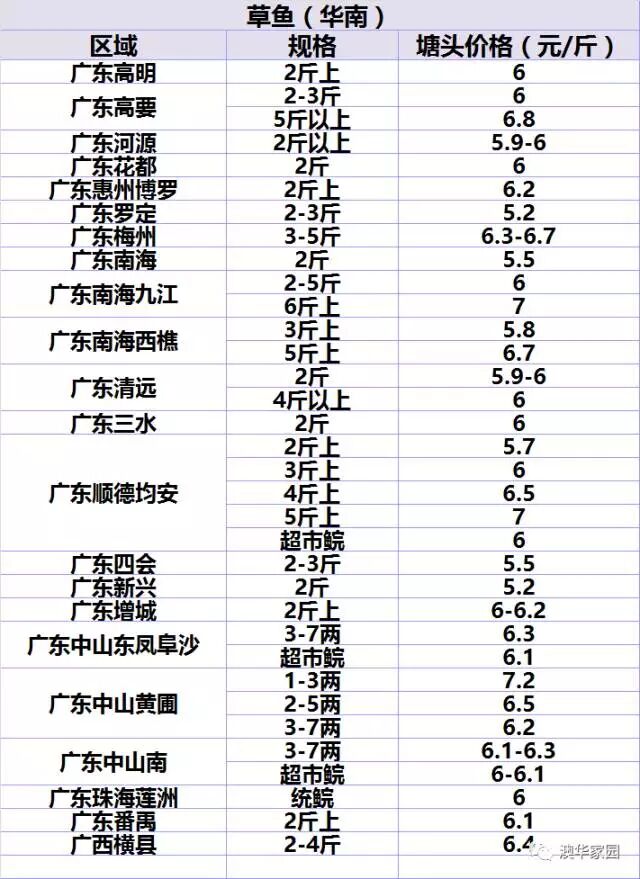 草鱼（华南）

| 区域 | 规格 | 塘头价格（元/斤） |
|---|---|---|
| 广东高明 | 2斤上 | 6 |
| 广东高要 | 2-3斤 | 6 |
| | 5斤以上 | 6.8 |
| 广东河源 | 2斤以上 | 5.9-6 |
| 广东花都 | 2斤 | 6 |
| 广东惠州博罗 | 2斤上 | 6.2 |
| 广东罗定 | 2-3斤 | 5.2 |
| 广东梅州 | 3-5斤 | 6.3-6.7 |
| 广东南海 | 2斤 | 5.5 |
| 广东南海九江 | 2-5斤 | 6 |
| | 6斤上 | 7 |
| 广东南海西樵 | 3斤上 | 5.8 |
| | 5斤上 | 6.7 |
| 广东清远 | 2斤 | 5.9-6 |
| | 4斤以上 | 6 |
| 广东三水 | 2斤 | 6 |
| 广东顺德均安 | 2斤上 | 5.7 |
| | 3斤上 | 6 |
| | 4斤上 | 6.5 |
| | 5斤上 | 7 |
| | 超市鲩 | 6 |
| 广东四会 | 2-3斤 | 5.5 |
| 广东新兴 | 2斤 | 5.2 |
| 广东增城 | 2斤上 | 6-6.2 |
| 广东中山东凤阜沙 | 3-7两 | 6.3 |
| | 超市鲩 | 6.1 |
| 广东中山黄圃 | 1-3两 | 7.2 |
| | 2-5两 | 6.5 |
| | 3-7两 | 6.2 |
| 广东中山南 | 3-7两 | 6.1-6.3 |
| | 超市鲩 | 6-6.1 |
| 广东珠海莲洲 | 统鲩 | 6 |
| 广东番禺 | 2斤上 | 6.1 |
| 广西横县 | 2-4斤 | 6.4 |

澳华家园